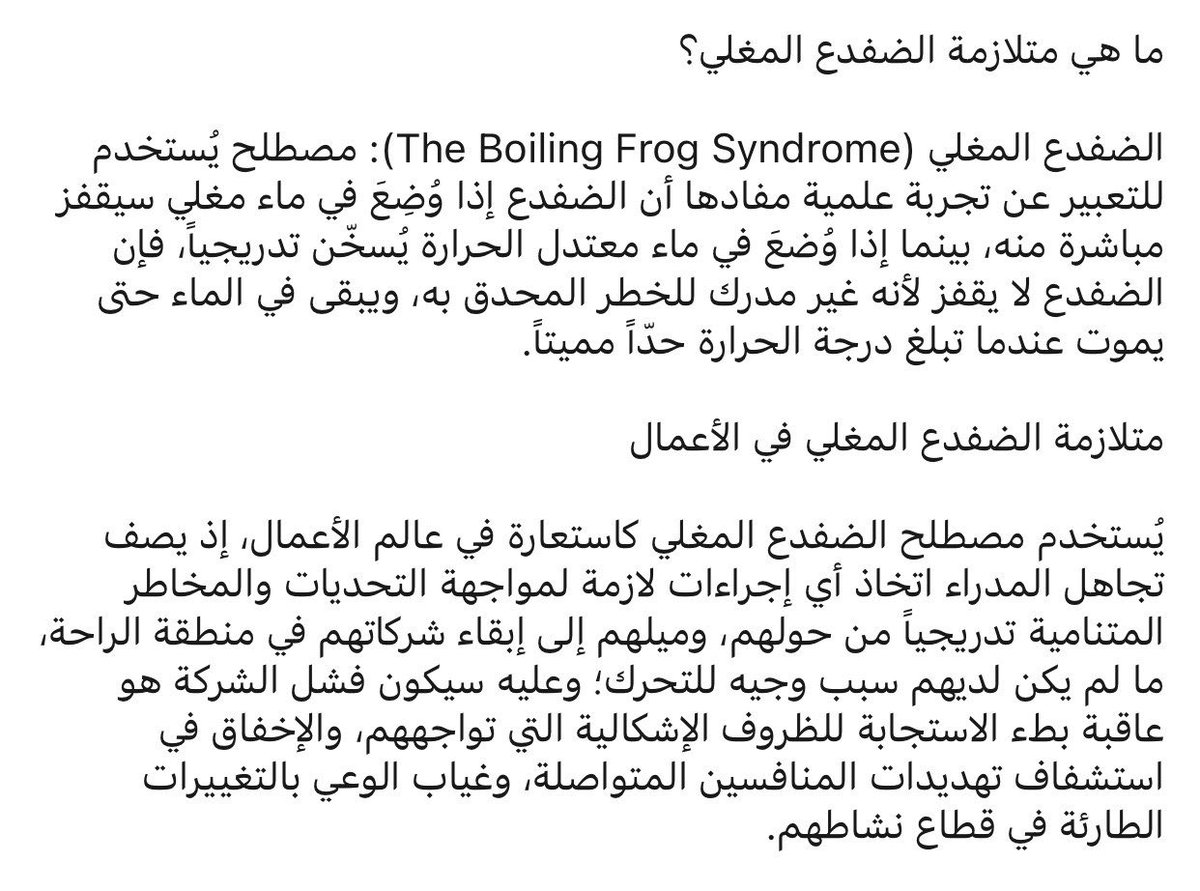 ما هي متلازمة الضفدع المغلي؟

الضفدع المغلي (The Boiling Frog Syndrome): مصطلح يُستخدم للتعبير عن تجربة علمية مفادها أن الضفدع إذا وُضِعَ في ماء مغلي سيقفز مباشرة منه، بينما إذا وُضعَ في ماء معتدل الحرارة يُسخّن تدريجياً، فإن الضفدع لا يقفز لأنه غير مدرك للخطر المحدق به، ويبقى في الماء حتى يموت عندما تبلغ درجة الحرارة حدّاً مميتاً.

متلازمة الضفدع المغلي في الأعمال

يُستخدم مصطلح الضفدع المغلي كاستعارة في عالم الأعمال، إذ يصف تجاهل المدراء اتخاذ أي إجراءات لازمة لمواجهة التحديات والمخاطر المتنامية تدريجياً من حولهم، وميلهم إلى إبقاء شركاتهم في منطقة الراحة، ما لم يكن لديهم سبب وجيه للتحرك؛ وعليه سيكون فشل الشركة هو عاقبة بطء الاستجابة للظروف الإشكالية التي تواجههم، والإخفاق في استشفاف تهديدات المنافسين المتواصلة، وغياب الوعي بالتغييرات الطارئة في قطاع نشاطهم.